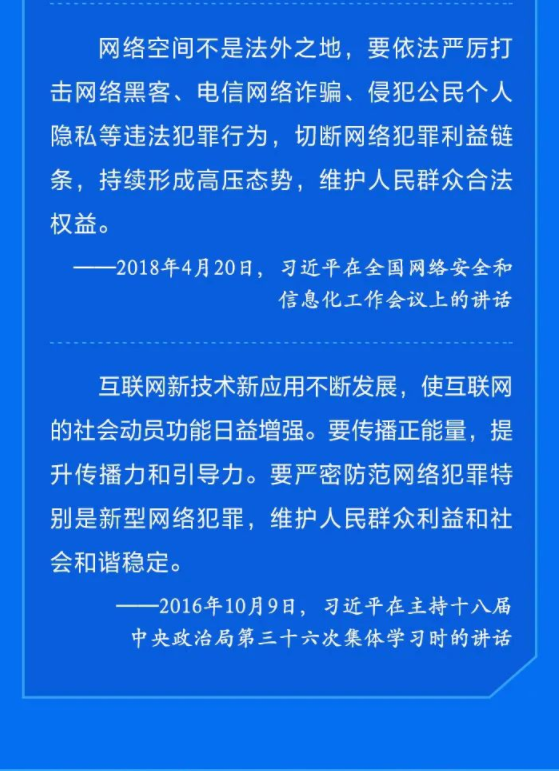 网络空间不是法外之地，要依法严厉打击网络黑客、电信网络诈骗、侵犯公民个人隐私等违法犯罪行为，切断网络犯罪利益链条，持续形成高压态势，维护人民群众合法权益。

——2018年4月20日，习近平在全国网络安全和信息化工作会议上的讲话

互联网新技术新应用不断发展，使互联网的社会动员功能日益增强。要传播正能量，提升传播力和引导力。要严密防范网络犯罪特别是新型网络犯罪，维护人民群众利益和社会和谐稳定。

——2016年10月9日，习近平在主持十八届中央政治局第三十六次集体学习时的讲话